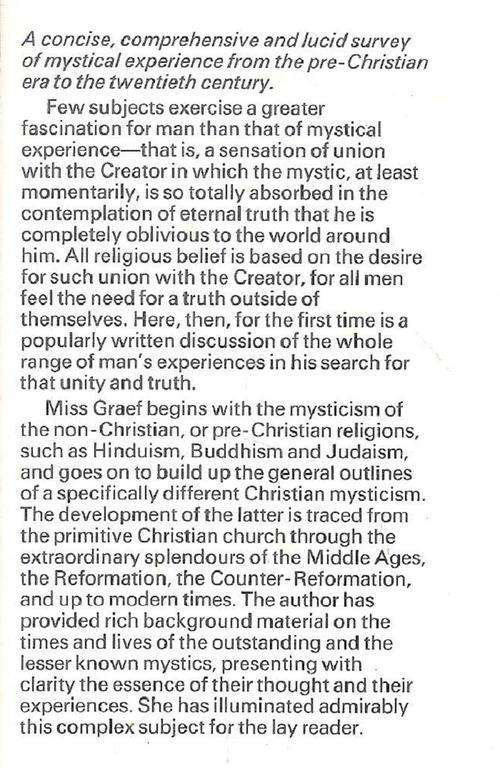 A concise, comprehensive and lucid survey of mystical experience from the pre-Christian era to the twentieth century.

Few subjects exercise a greater fascination for man than that of mystical experience—that is, a sensation of union with the Creator in which the mystic, at least momentarily, is so totally absorbed in the contemplation of eternal truth that he is completely oblivious to the world around him. All religious belief is based on the desire for such union with the Creator, for all men feel the need for a truth outside of themselves. Here, then, for the first time is a popularly written discussion of the whole range of man's experiences in his search for that unity and truth.

Miss Graef begins with the mysticism of the non-Christian, or pre-Christian religions, such as Hinduism, Buddhism and Judaism, and goes on to build up the general outlines of a specifically different Christian mysticism. The development of the latter is traced from the primitive Christian church through the extraordinary splendours of the Middle Ages, the Reformation, the Counter-Reformation, and up to modern times. The author has provided rich background material on the times and lives of the outstanding and the lesser known mystics, presenting with clarity the essence of their thought and their experiences. She has illuminated admirably this complex subject for the lay reader.